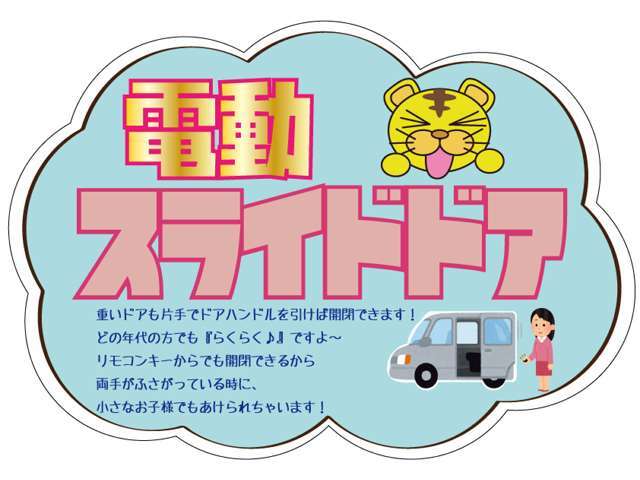 電動

スライドドア

重いドアも片手でドアハンドルを引けば開閉できます！
どの年代の方でも『らくらく♪』ですよ～
リモコンキーからでも開閉できるから
両手がふさがっている時に、
小さなお子様でもあけられちゃいます！